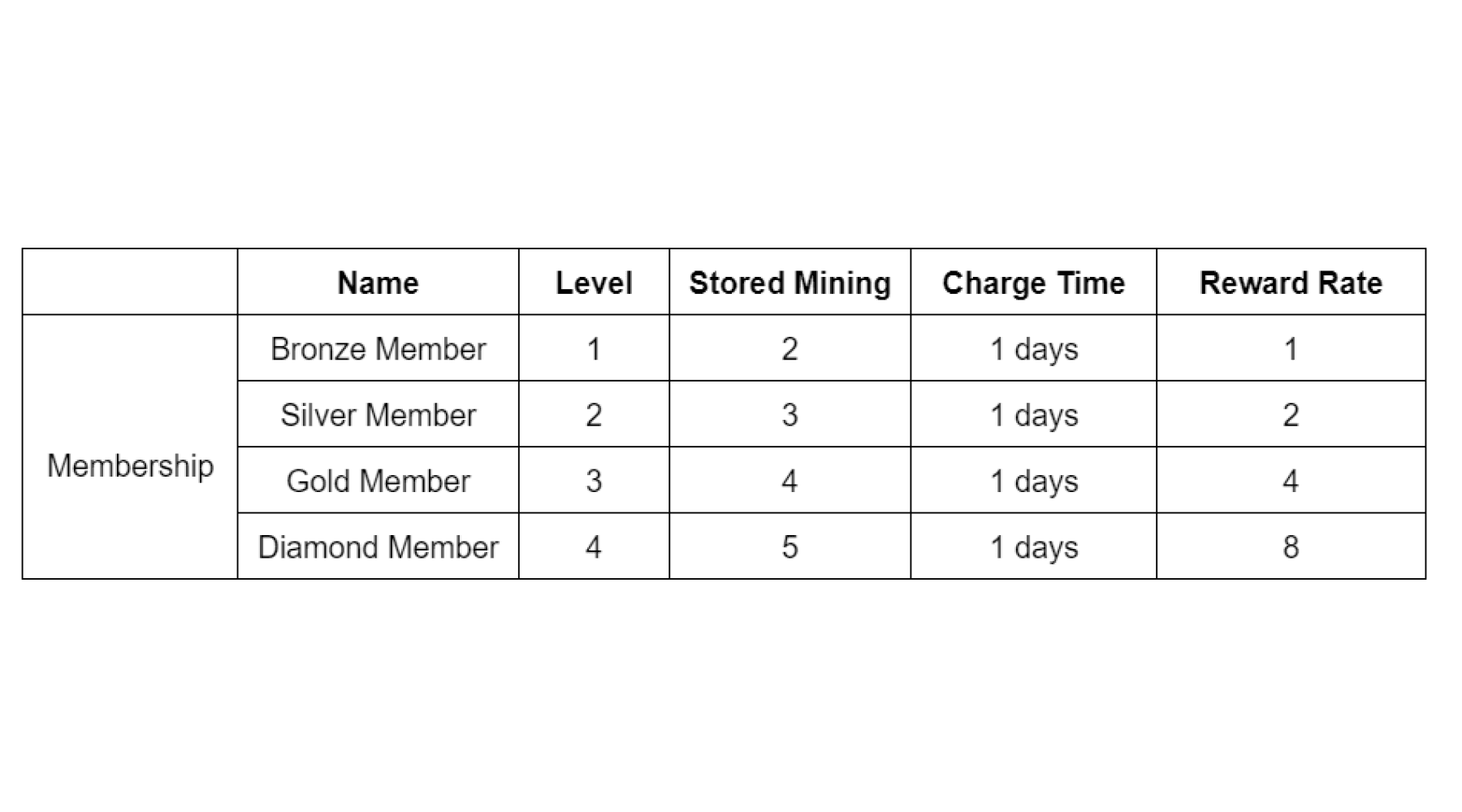 |  | Name | Level | Stored Mining | Charge Time | Reward Rate |
|---|---|---|---|---|---|
| Membership | Bronze Member | 1 | 2 | 1 days | 1 |
|  | Silver Member | 2 | 3 | 1 days | 2 |
|  | Gold Member | 3 | 4 | 1 days | 4 |
|  | Diamond Member | 4 | 5 | 1 days | 8 |